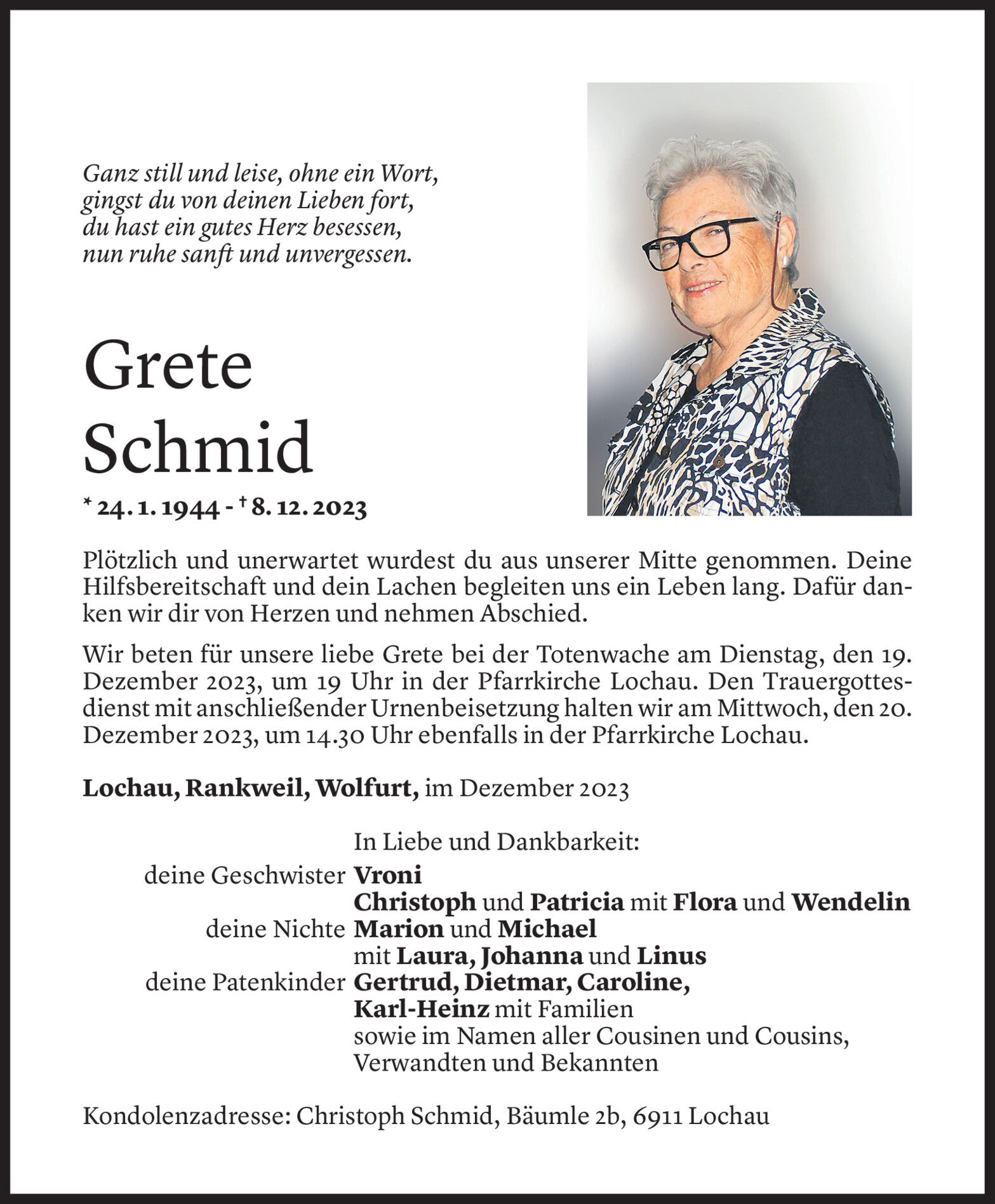 Ganz still und leise, ohne ein Wort,
gingst du von deinen Lieben fort,
du hast ein gutes Herz besessen,
nun ruhe sanft und unvergessen.

Grete
Schmid

* 24. 1. 1944 - † 8. 12. 2023

Plötzlich und unerwartet wurdest du aus unserer Mitte genommen. Deine Hilfsbereitschaft und dein Lachen begleiten uns ein Leben lang. Dafür danken wir dir von Herzen und nehmen Abschied.

Wir beten für unsere liebe Grete bei der Totenwache am Dienstag, den 19. Dezember 2023, um 19 Uhr in der Pfarrkirche Lochau. Den Trauergottesdienst mit anschließender Urnenbeisetzung halten wir am Mittwoch, den 20. Dezember 2023, um 14.30 Uhr ebenfalls in der Pfarrkirche Lochau.

Lochau, Rankweil, Wolfurt, im Dezember 2023

In Liebe und Dankbarkeit:
deine Geschwister Vroni
Christoph und Patricia mit Flora und Wendelin
deine Nichte Marion und Michael
mit Laura, Johanna und Linus
deine Patenkinder Gertrud, Dietmar, Caroline,
Karl-Heinz mit Familien
sowie im Namen aller Cousinen und Cousins,
Verwandten und Bekannten

Kondolenzadresse: Christoph Schmid, Bäumle 2b, 6911 Lochau